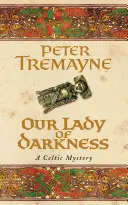 PETER TREMAYNE

OUR LADY OF DARKNESS

A Celtic Mystery